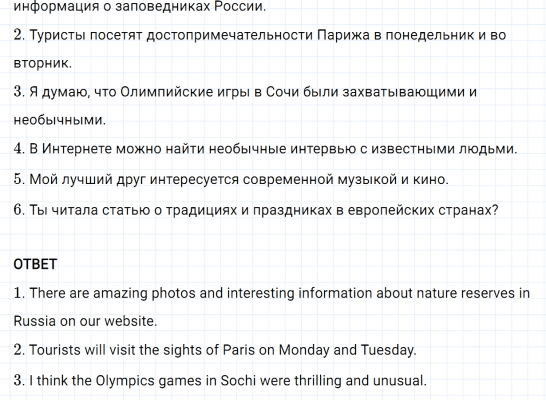 информация о заповедниках России.

2. Туристы посетят достопримечательности Парижа в понедельник и во вторник.

3. Я думаю, что Олимпийские игры в Сочи были захватывающими и необычными.

4. В Интернете можно найти необычные интервью с известными людьми.

5. Мой лучший друг интересуется современной музыкой и кино.

6. Ты читала статью о традициях и праздниках в европейских странах?

ОТВЕТ

1. There are amazing photos and interesting information about nature reserves in Russia on our website.

2. Tourists will visit the sights of Paris on Monday and Tuesday.

3. I think the Olympics games in Sochi were thrilling and unusual.